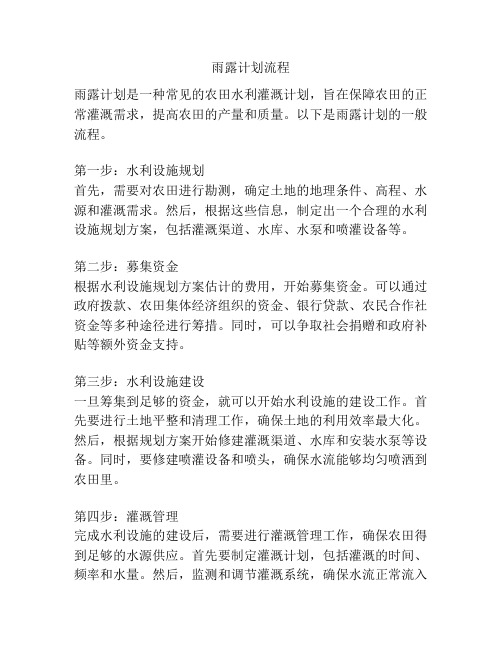 雨露计划流程

雨露计划是一种常见的农田水利灌溉计划，旨在保障农田的正常灌溉需求，提高农田的产量和质量。以下是雨露计划的一般流程。

第一步：水利设施规划
首先，需要对农田进行勘测，确定土地的地理条件、高程、水源和灌溉需求。然后，根据这些信息，制定出一个合理的水利设施规划方案，包括灌溉渠道、水库、水泵和喷灌设备等。

第二步：募集资金
根据水利设施规划方案估计的费用，开始募集资金。可以通过政府拨款、农田集体经济组织的资金、银行贷款、农民合作社资金等多种途径进行筹措。同时，可以争取社会捐赠和政府补贴等额外资金支持。

第三步：水利设施建设
一旦筹集到足够的资金，就可以开始水利设施的建设工作。首先要进行土地平整和清理工作，确保土地的利用效率最大化。然后，根据规划方案开始修建灌溉渠道、水库和安装水泵等设备。同时，要修建喷灌设备和喷头，确保水流能够均匀喷洒到农田里。

第四步：灌溉管理
完成水利设施的建设后，需要进行灌溉管理工作，确保农田得到足够的水源供应。首先要制定灌溉计划，包括灌溉的时间、频率和水量。然后，监测和调节灌溉系统，确保水流正常流入